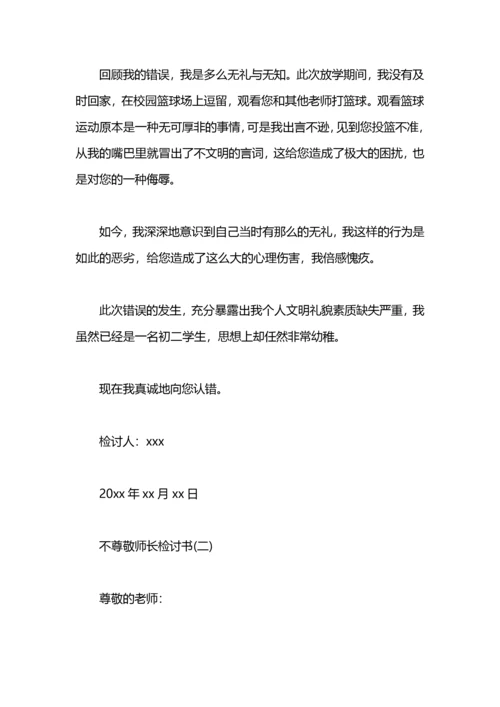 回顾我的错误，我是多么无礼与无知。此次放学期间，我没有及时回家，在校园篮球场上逗留，观看您和其他老师打篮球。观看篮球运动原本是一种无可厚非的事情，可是我出言不逊，见到您投篮不准，从我的嘴巴里就冒出了不文明的言词，这给您造成了极大的困扰，也是对您的一种侮辱。

如今，我深深地意识到自己当时有那么的无礼，我这样的行为是如此的恶劣，给您造成了这么大的心理伤害，我倍感愧疚。

此次错误的发生，充分暴露出我个人文明礼貌素质缺失严重，我虽然已经是一名初二学生，思想上却任然非常幼稚。

现在我真诚地向您认错。

检讨人：xxx

20xx 年 xx 月 xx 日

不尊敬师长检讨书(二)

尊敬的老师：